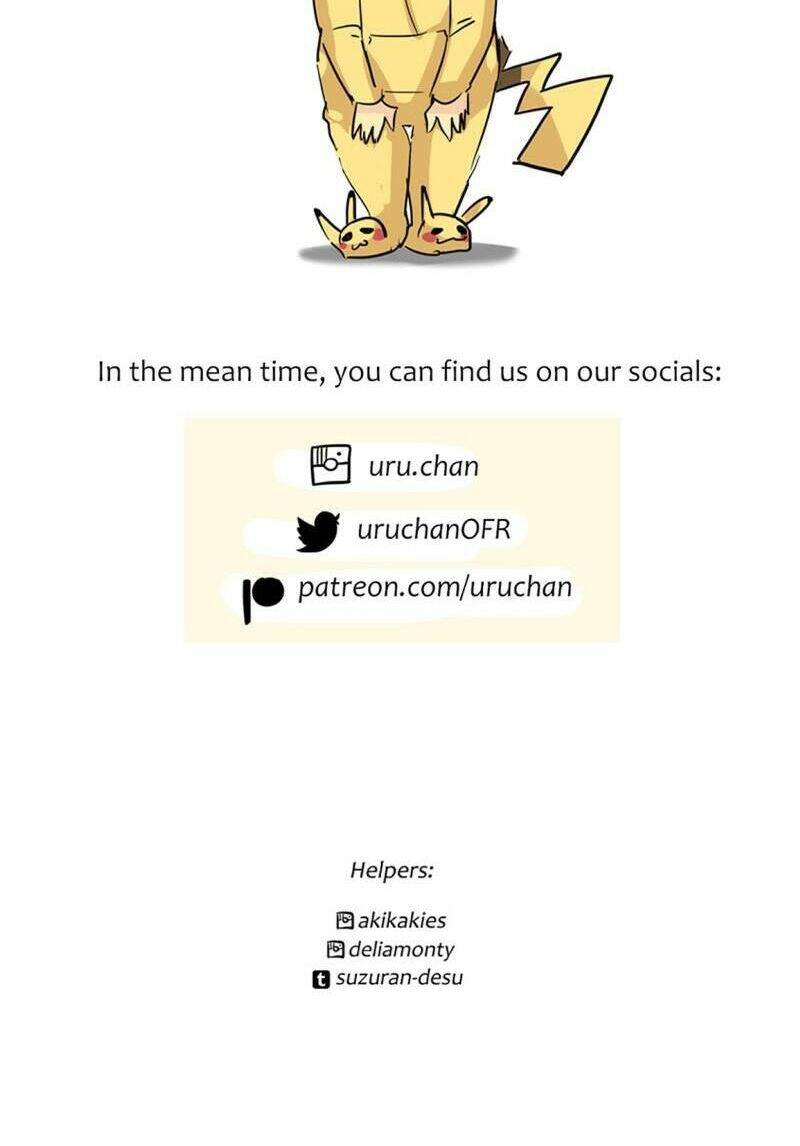 In the mean time, you can find us on our socials:

uru.chan

uruchanOFR

patreon.com/uruchan

Helpers:

akikakies
deliamonty
suzuran-desu